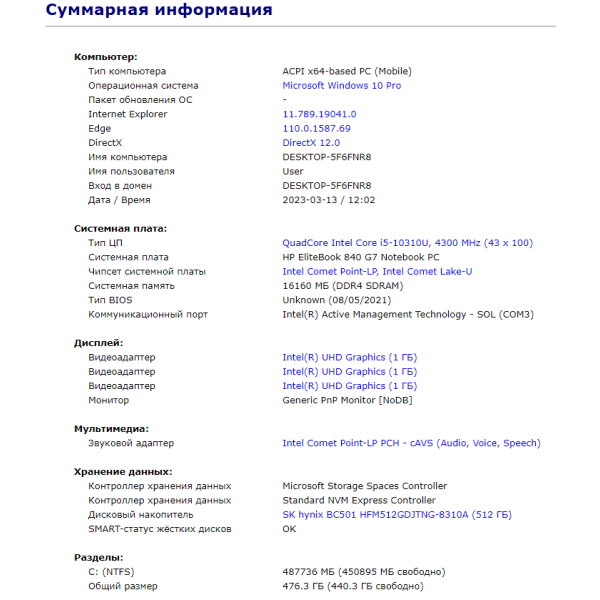 Суммарная информация

Компьютер:

| | |
|---|---|
| Тип компьютера | ACPI x64-based PC (Mobile) |
| Операционная система | Microsoft Windows 10 Pro |
| Пакет обновления ОС | - |
| Internet Explorer | 11.789.19041.0 |
| Edge | 110.0.1587.69 |
| DirectX | DirectX 12.0 |
| Имя компьютера | DESKTOP-5F6FNR8 |
| Имя пользователя | User |
| Вход в домен | DESKTOP-5F6FNR8 |
| Дата / Время | 2023-03-13 / 12:02 |

Системная плата:

| | |
|---|---|
| Тип ЦП | QuadCore Intel Core i5-10310U, 4300 MHz (43 x 100) |
| Системная плата | HP EliteBook 840 G7 Notebook PC |
| Чипсет системной платы | Intel Comet Point-LP, Intel Comet Lake-U |
| Системная память | 16160 МБ (DDR4 SDRAM) |
| Тип BIOS | Unknown (08/05/2021) |
| Коммуникационный порт | Intel(R) Active Management Technology - SOL (COM3) |

Дисплей:

| | |
|---|---|
| Видеоадаптер | Intel(R) UHD Graphics (1 ГБ) |
| Видеоадаптер | Intel(R) UHD Graphics (1 ГБ) |
| Видеоадаптер | Intel(R) UHD Graphics (1 ГБ) |
| Монитор | Generic PnP Monitor [NoDB] |

Мультимедиа:

| | |
|---|---|
| Звуковой адаптер | Intel Comet Point-LP PCH - cAVS (Audio, Voice, Speech) |

Хранение данных:

| | |
|---|---|
| Контроллер хранения данных | Microsoft Storage Spaces Controller |
| Контроллер хранения данных | Standard NVM Express Controller |
| Дисковый накопитель | SK hynix BC501 HFM512GDJTNG-8310A (512 ГБ) |
| SMART-статус жёстких дисков | OK |

Разделы:

| | |
|---|---|
| C: (NTFS) | 487736 МБ (450895 МБ свободно) |
| Общий размер | 476.3 ГБ (440.3 ГБ свободно) |